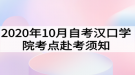 2020年10月自考汉口学院考点赴考须知